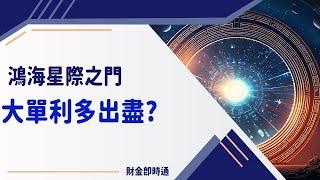 鴻海星際之門

大單利多出盡?

財金即時通